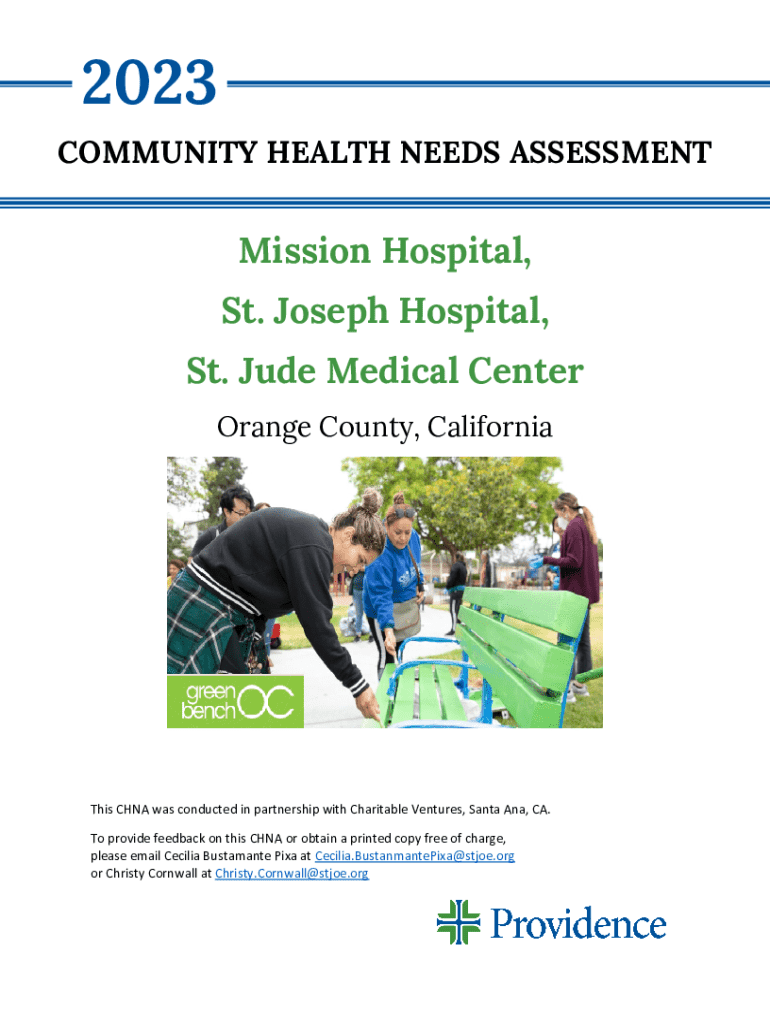 2023

COMMUNITY HEALTH NEEDS ASSESSMENT

Mission Hospital,

St. Joseph Hospital,

St. Jude Medical Center

Orange County, California

green bench OC

This CHNA was conducted in partnership with Charitable Ventures, Santa Ana, CA.

To provide feedback on this CHNA or obtain a printed copy free of charge, please email Cecilia Bustamante Pixa at Cecilia.BustanmantePixa@stjoe.org or Christy Cornwall at Christy.Cornwall@stjoe.org

Providence